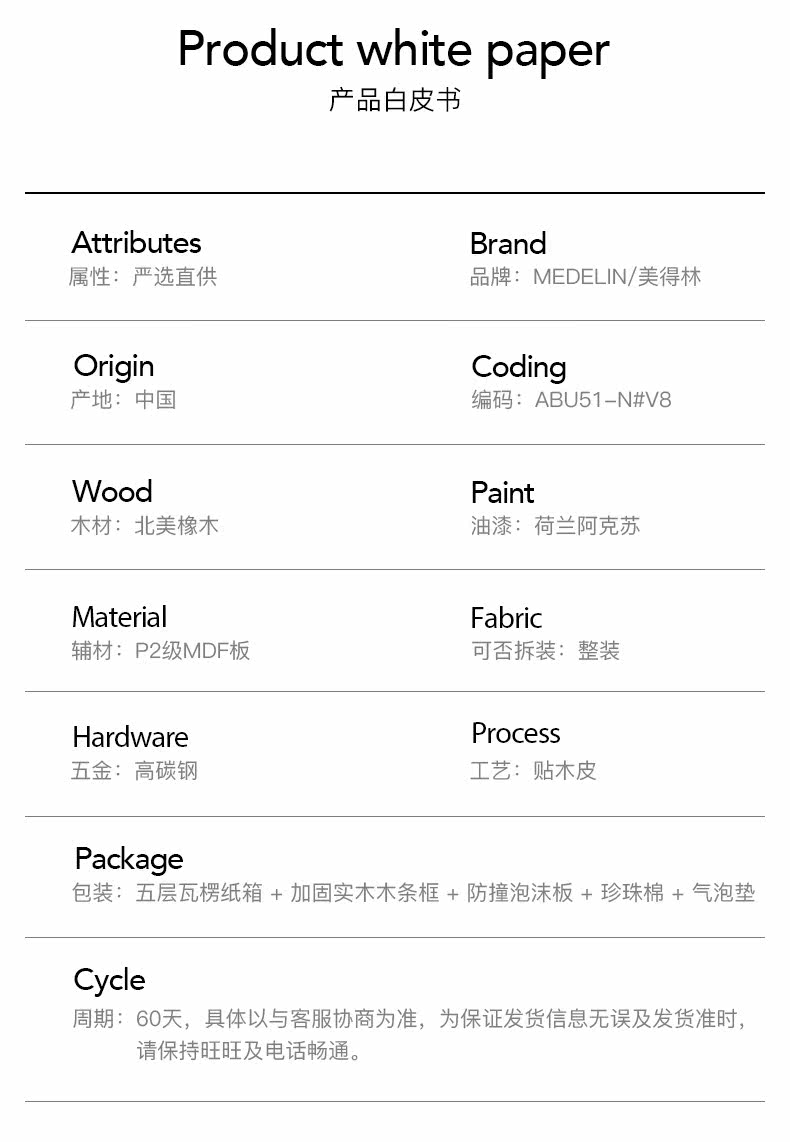 Product white paper
产品白皮书

Attributes
属性：严选直供

Brand
品牌：MEDELIN/美得林

Origin
产地：中国

Coding
编码：ABU51-N#V8

Wood
木材：北美橡木

Paint
油漆：荷兰阿克苏

Material
辅材：P2级MDF板

Fabric
可否拆装：整装

Hardware
五金：高碳钢

Process
工艺：贴木皮

Package
包装：五层瓦楞纸箱 + 加固实木木条框 + 防撞泡沫板 + 珍珠棉 + 气泡垫

Cycle
周期：60天，具体以与客服协商为准，为保证发货信息无误及发货准时，请保持旺旺及电话畅通。